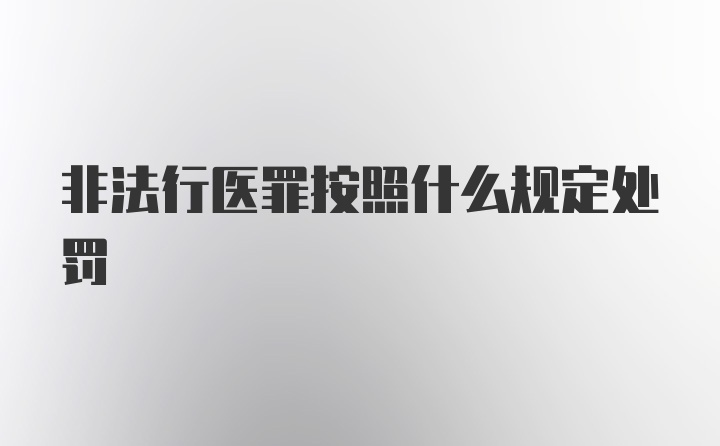 非法行医罪按照什么规定处罚